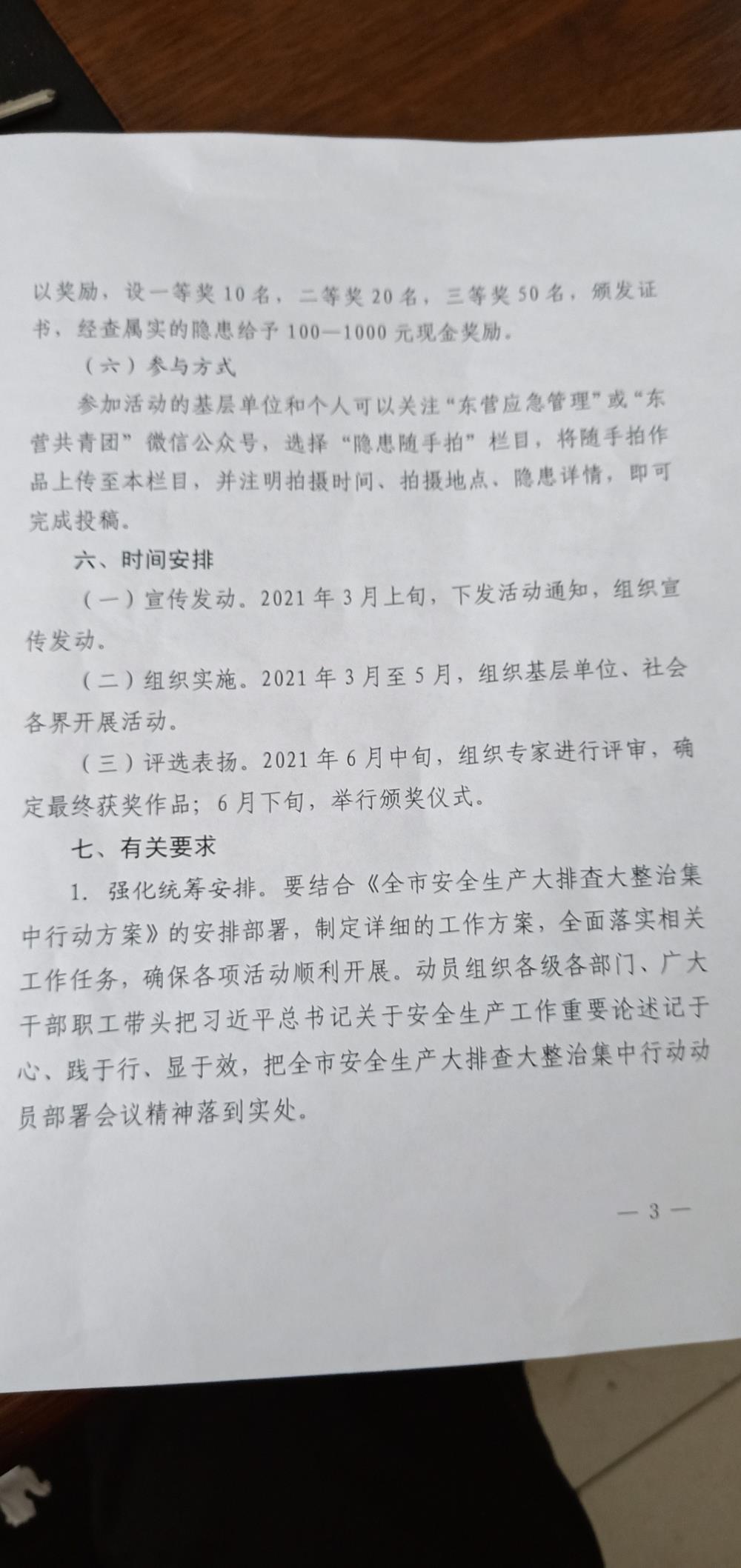 以奖励，设一等奖10名，二等奖20名，三等奖50名，颁发证书，经查属实的隐患给予100—1000元现金奖励。

（六）参与方式

参加活动的基层单位和个人可以关注“东营应急管理”或“东营共青团”微信公众号，选择“隐患随手拍”栏目，将随手拍作品上传至本栏目，并注明拍摄时间、拍摄地点、隐患详情，即可完成投稿。

六、时间安排

（一）宣传发动。2021年3月上旬，下发活动通知，组织宣传发动。

（二）组织实施。2021年3月至5月，组织基层单位、社会各界开展活动。

（三）评选表扬。2021年6月中旬，组织专家进行评审，确定最终获奖作品；6月下旬，举行颁奖仪式。

七、有关要求

1. 强化统筹安排。要结合《全市安全生产大排查大整治集中行动方案》的安排部署，制定详细的工作方案，全面落实相关工作任务，确保各项活动顺利开展。动员组织各级各部门、广大干部职工带头把习近平总书记关于安全生产工作重要论述记于心、践于行、显于效，把全市安全生产大排查大整治集中行动动员部署会议精神落到实处。

— 3 —